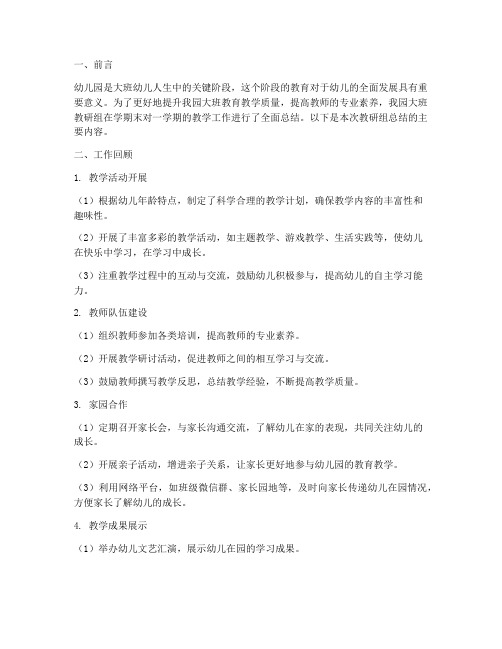 一、前言

幼儿园是大班幼儿人生中的关键阶段，这个阶段的教育对于幼儿的全面发展具有重要意义。为了更好地提升我园大班教育教学质量，提高教师的专业素养，我园大班教研组在学期末对一学期的教学工作进行了全面总结。以下是本次教研组总结的主要内容。

二、工作回顾

1. 教学活动开展

（1）根据幼儿年龄特点，制定了科学合理的教学计划，确保教学内容的丰富性和趣味性。

（2）开展了丰富多彩的教学活动，如主题教学、游戏教学、生活实践等，使幼儿在快乐中学习，在学习中成长。

（3）注重教学过程中的互动与交流，鼓励幼儿积极参与，提高幼儿的自主学习能力。

2. 教师队伍建设

（1）组织教师参加各类培训，提高教师的专业素养。

（2）开展教学研讨活动，促进教师之间的相互学习与交流。

（3）鼓励教师撰写教学反思，总结教学经验，不断提高教学质量。

3. 家园合作

（1）定期召开家长会，与家长沟通交流，了解幼儿在家的表现，共同关注幼儿的成长。

（2）开展亲子活动，增进亲子关系，让家长更好地参与幼儿园的教育教学。

（3）利用网络平台，如班级微信群、家长园地等，及时向家长传递幼儿在园情况，方便家长了解幼儿的成长。

4. 教学成果展示

（1）举办幼儿文艺汇演，展示幼儿在园的学习成果。